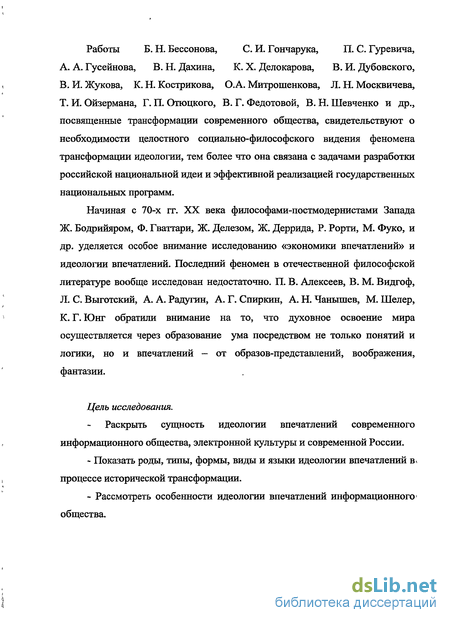 Работы Б. Н. Бессонова, С. И. Гончарука, П. С. Гуревича, А. А. Гусейнова, В. Н. Дахина, К. Х. Делокарова, В. И. Дубовского, В. И. Жукова, К. Н. Кострикова, О.А. Митрошенкова, Л. Н. Москвичева, Т. И. Ойзермана, Г. П. Отюцкого, В. Г. Федотовой, В. Н. Шевченко и др., посвященные трансформации современного общества, свидетельствуют о необходимости целостного социально-философского видения феномена трансформации идеологии, тем более что она связана с задачами разработки российской национальной идеи и эффективной реализацией государственных национальных программ.

Начиная с 70-х гг. XX века философами-постмодернистами Запада Ж. Бодрийяром, Ф. Гваттари, Ж. Делезом, Ж. Деррида, Р. Рорти, М. Фуко, и др. уделяется особое внимание исследованию «экономики впечатлений» и идеологии впечатлений. Последний феномен в отечественной философской литературе вообще исследован недостаточно. П. В. Алексеев, В. М. Видгоф, Л. С. Выготский, А. А. Радугин, А. Г. Спиркин, А. Н. Чанышев, М. Шелер, К. Г. Юнг обратили внимание на то, что духовное освоение мира осуществляется через образование ума посредством не только понятий и логики, но и впечатлений – от образов-представлений, воображения, фантазии.

Цель исследования.

- Раскрыть сущность идеологии впечатлений современного информационного общества, электронной культуры и современной России.

- Показать роды, типы, формы, виды и языки идеологии впечатлений в процессе исторической трансформации.

- Рассмотреть особенности идеологии впечатлений информационного общества.

dsLib.net
библиотека диссертаций